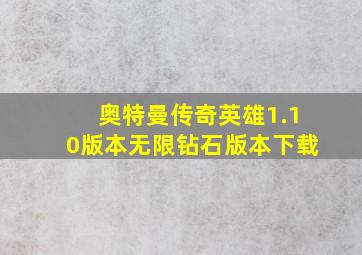 奥特曼传奇英雄1.10版本无限钻石版本下载